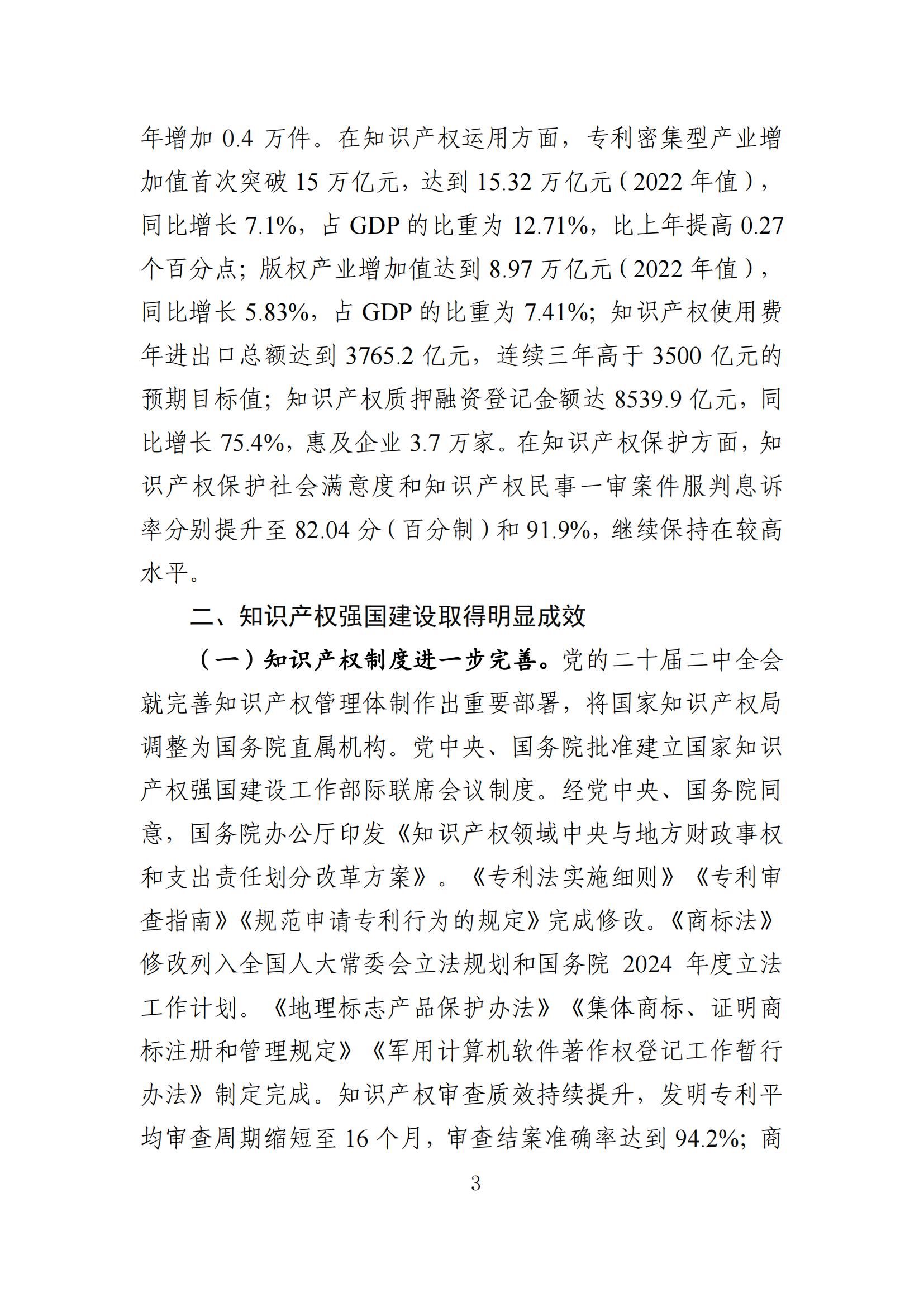 年增加 0.4 万件。在知识产权运用方面，专利密集型产业增加值首次突破 15 万亿元，达到 15.32 万亿元（2022 年值），同比增长 7.1%，占 GDP 的比重为 12.71%，比上年提高 0.27 个百分点；版权产业增加值达到 8.97 万亿元（2022 年值），同比增长 5.83%，占 GDP 的比重为 7.41%；知识产权使用费年进出口总额达到 3765.2 亿元，连续三年高于 3500 亿元的预期目标值；知识产权质押融资登记金额达 8539.9 亿元，同比增长 75.4%，惠及企业 3.7 万家。在知识产权保护方面，知识产权保护社会满意度和知识产权民事一审案件服判息诉率分别提升至 82.04 分（百分制）和 91.9%，继续保持在较高水平。

二、知识产权强国建设取得明显成效

（一）知识产权制度进一步完善。党的二十届二中全会就完善知识产权管理体制作出重要部署，将国家知识产权局调整为国务院直属机构。党中央、国务院批准建立国家知识产权强国建设工作部际联席会议制度。经党中央、国务院同意，国务院办公厅印发《知识产权领域中央与地方财政事权和支出责任划分改革方案》。《专利法实施细则》《专利审查指南》《规范申请专利行为的规定》完成修改。《商标法》修改列入全国人大常委会立法规划和国务院 2024 年度立法工作计划。《地理标志产品保护办法》《集体商标、证明商标注册和管理规定》《军用计算机软件著作权登记工作暂行办法》制定完成。知识产权审查质效持续提升，发明专利平均审查周期缩短至 16 个月，审查结案准确率达到 94.2%；商

3